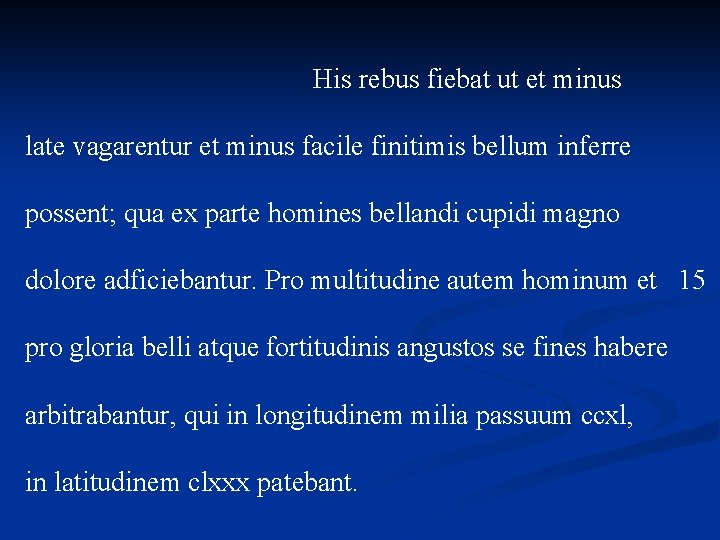 His rebus fiebat ut et minus late vagarentur et minus facile finitimis bellum inferre possent; qua ex parte homines bellandi cupidi magno dolore adficiebantur. Pro multitudine autem hominum et 15 pro gloria belli atque fortitudinis angustos se fines habere arbitrabantur, qui in longitudinem milia passuum ccxl, in latitudinem clxxx patebant.